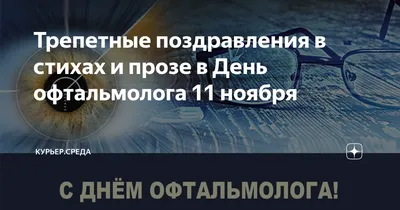 Трепетные поздравления в стихах и прозе в День офтальмолога 11 ноября

КУРЬЕР.СРЕДА

С ДНЁМ ОФТАЛЬМОЛОГА!